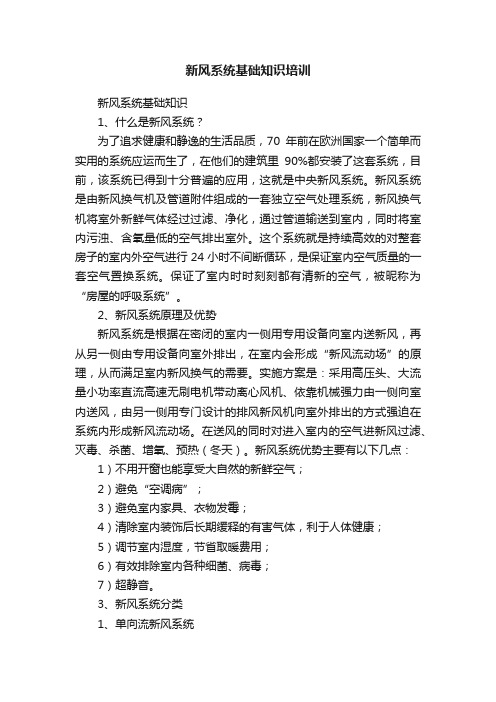 新风系统基础知识培训

新风系统基础知识

1、什么是新风系统？

为了追求健康和静逸的生活品质，70 年前在欧洲国家一个简单而实用的系统应运而生了，在他们的建筑里 90%都安装了这套系统，目前，该系统已得到十分普遍的应用，这就是中央新风系统。新风系统是由新风换气机及管道附件组成的一套独立空气处理系统，新风换气机将室外新鲜气体经过过滤、净化，通过管道输送到室内，同时将室内污浊、含氧量低的空气排出室外。这个系统就是持续高效的对整套房子的室内外空气进行 24 小时不间断循环，是保证室内空气质量的一套空气置换系统。保证了室内时时刻刻都有清新的空气，被昵称为“房屋的呼吸系统”。

2、新风系统原理及优势

新风系统是根据在密闭的室内一侧用专用设备向室内送新风，再从另一侧由专用设备向室外排出，在室内会形成“新风流动场”的原理，从而满足室内新风换气的需要。实施方案是：采用高压头、大流量小功率直流高速无刷电机带动离心风机、依靠机械强力由一侧向室内送风，由另一侧用专门设计的排风新风机向室外排出的方式强迫在系统内形成新风流动场。在送风的同时对进入室内的空气进新风过滤、灭毒、杀菌、增氧、预热（冬天）。新风系统优势主要有以下几点：

1）不用开窗也能享受大自然的新鲜空气；

2）避免“空调病”；

3）避免室内家具、衣物发霉；

4）清除室内装饰后长期缓释的有害气体，利于人体健康；

5）调节室内湿度，节省取暖费用；

6）有效排除室内各种细菌、病毒；

7）超静音。

3、新风系统分类

1、单向流新风系统